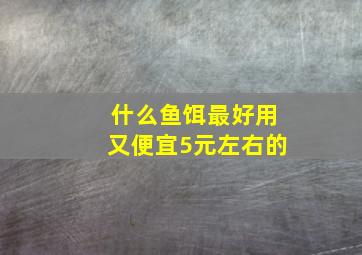 什么鱼饵最好用
又便宜5元左右的